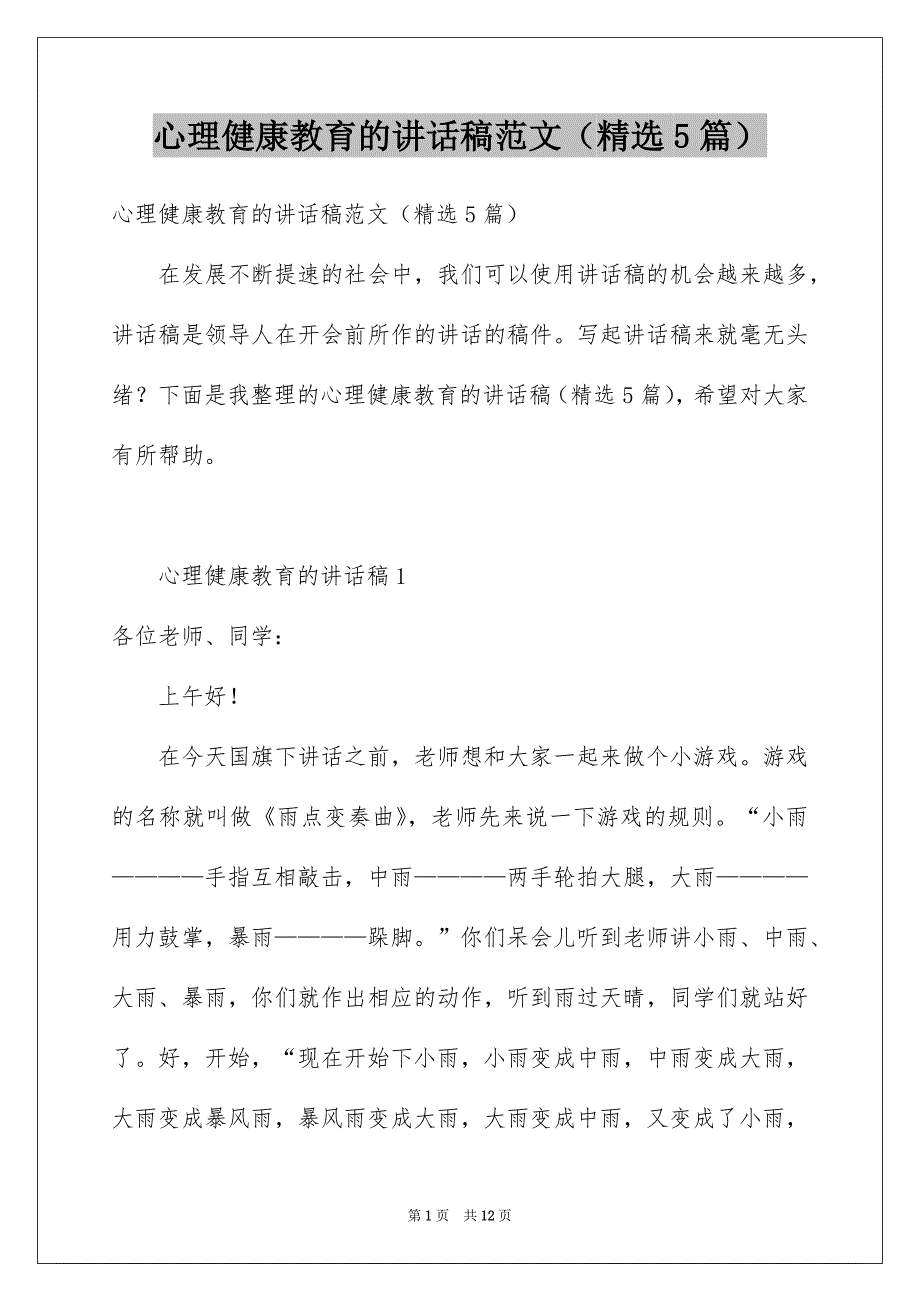 心理健康教育的讲话稿范文（精选5篇）

心理健康教育的讲话稿范文（精选5篇）

在发展不断提速的社会中，我们可以使用讲话稿的机会越来越多，讲话稿是领导人在开会前所作的讲话的稿件。写起讲话稿来就毫无头绪？下面是我整理的心理健康教育的讲话稿（精选5篇），希望对大家有所帮助。

心理健康教育的讲话稿1

各位老师、同学：

上午好！

在今天国旗下讲话之前，老师想和大家一起来做个小游戏。游戏的名称就叫做《雨点变奏曲》，老师先来说一下游戏的规则。“小雨————手指互相敲击，中雨————两手轮拍大腿，大雨————用力鼓掌，暴雨————跺脚。”你们呆会儿听到老师讲小雨、中雨、大雨、暴雨，你们就作出相应的动作，听到雨过天晴，同学们就站好了。好，开始，“现在开始下小雨，小雨变成中雨，中雨变成大雨，大雨变成暴风雨，暴风雨变成大雨，大雨变成中雨，又变成了小雨，

第1页 共12页